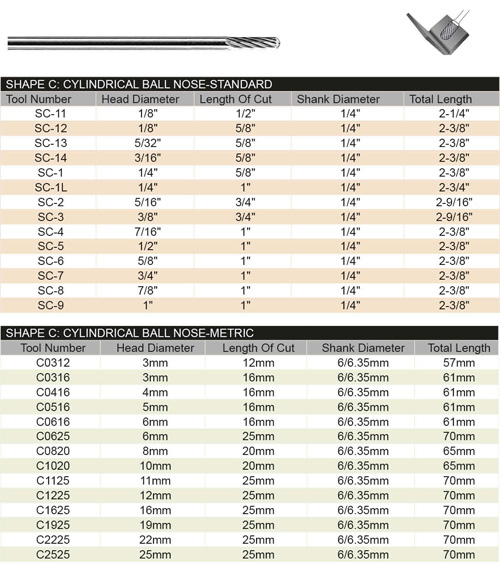 SHAPE C: CYLINDRICAL BALL NOSE-STANDARD

| Tool Number | Head Diameter | Length Of Cut | Shank Diameter | Total Length |
|---|---|---|---|---|
| SC-11 | 1/8" | 1/2" | 1/4" | 2-1/4" |
| SC-12 | 1/8" | 5/8" | 1/4" | 2-3/8" |
| SC-13 | 5/32" | 5/8" | 1/4" | 2-3/8" |
| SC-14 | 3/16" | 5/8" | 1/4" | 2-3/8" |
| SC-1 | 1/4" | 5/8" | 1/4" | 2-3/8" |
| SC-1L | 1/4" | 1" | 1/4" | 2-3/4" |
| SC-2 | 5/16" | 3/4" | 1/4" | 2-9/16" |
| SC-3 | 3/8" | 3/4" | 1/4" | 2-9/16" |
| SC-4 | 7/16" | 1" | 1/4" | 2-3/8" |
| SC-5 | 1/2" | 1" | 1/4" | 2-3/8" |
| SC-6 | 5/8" | 1" | 1/4" | 2-3/8" |
| SC-7 | 3/4" | 1" | 1/4" | 2-3/8" |
| SC-8 | 7/8" | 1" | 1/4" | 2-3/8" |
| SC-9 | 1" | 1" | 1/4" | 2-3/8" |

SHAPE C: CYLINDRICAL BALL NOSE-METRIC

| Tool Number | Head Diameter | Length Of Cut | Shank Diameter | Total Length |
|---|---|---|---|---|
| C0312 | 3mm | 12mm | 6/6.35mm | 57mm |
| C0316 | 3mm | 16mm | 6/6.35mm | 61mm |
| C0416 | 4mm | 16mm | 6/6.35mm | 61mm |
| C0516 | 5mm | 16mm | 6/6.35mm | 61mm |
| C0616 | 6mm | 16mm | 6/6.35mm | 61mm |
| C0625 | 6mm | 25mm | 6/6.35mm | 70mm |
| C0820 | 8mm | 20mm | 6/6.35mm | 65mm |
| C1020 | 10mm | 20mm | 6/6.35mm | 65mm |
| C1125 | 11mm | 25mm | 6/6.35mm | 70mm |
| C1225 | 12mm | 25mm | 6/6.35mm | 70mm |
| C1625 | 16mm | 25mm | 6/6.35mm | 70mm |
| C1925 | 19mm | 25mm | 6/6.35mm | 70mm |
| C2225 | 22mm | 25mm | 6/6.35mm | 70mm |
| C2525 | 25mm | 25mm | 6/6.35mm | 70mm |